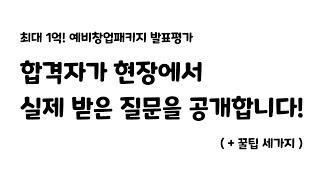 최대 1억! 예비창업패키지 발표평가

합격자가 현장에서
실제 받은 질문을 공개합니다!

( + 꿀팁 세가지 )